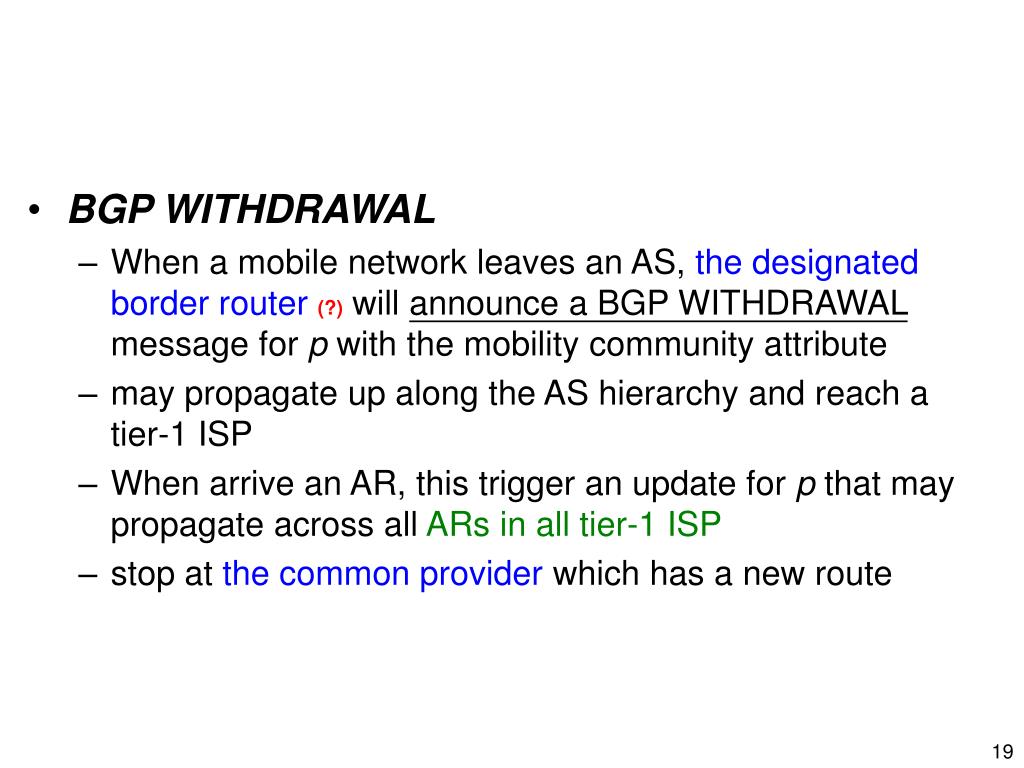 • BGP WITHDRAWAL
– When a mobile network leaves an AS, the designated border router (?) will announce a BGP WITHDRAWAL message for p with the mobility community attribute
– may propagate up along the AS hierarchy and reach a tier-1 ISP
– When arrive an AR, this trigger an update for p that may propagate across all ARs in all tier-1 ISP
– stop at the common provider which has a new route

19